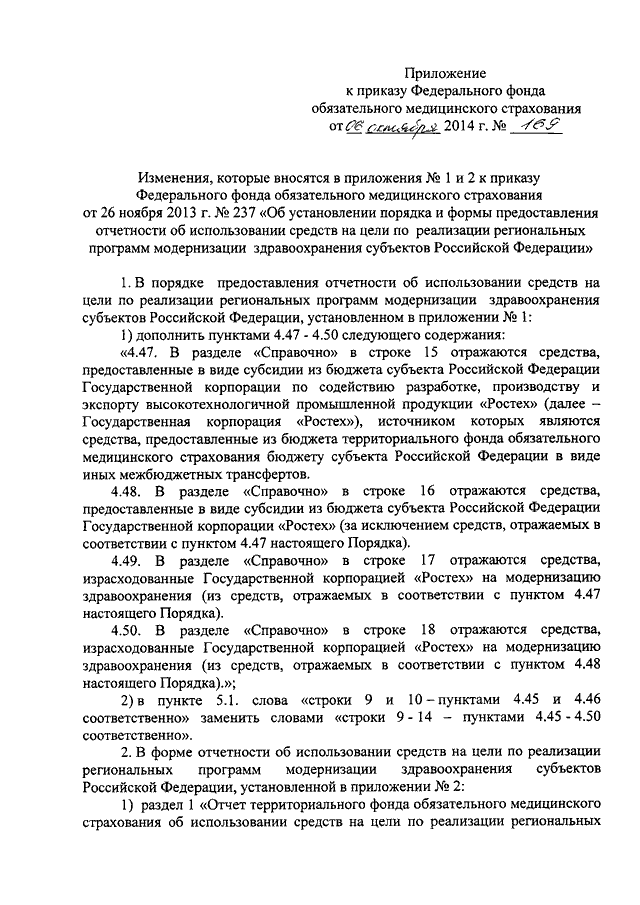 Приложение
к приказу Федерального фонда
обязательного медицинского страхования
от 06 октября 2014 г. № 169

Изменения, которые вносятся в приложения № 1 и 2 к приказу Федерального фонда обязательного медицинского страхования от 26 ноября 2013 г. № 237 «Об установлении порядка и формы предоставления отчетности об использовании средств на цели по реализации региональных программ модернизации здравоохранения субъектов Российской Федерации»

1. В порядке предоставления отчетности об использовании средств на цели по реализации региональных программ модернизации здравоохранения субъектов Российской Федерации, установленном в приложении № 1:

1) дополнить пунктами 4.47 - 4.50 следующего содержания:

«4.47. В разделе «Справочно» в строке 15 отражаются средства, предоставленные в виде субсидии из бюджета субъекта Российской Федерации Государственной корпорации по содействию разработке, производству и экспорту высокотехнологичной промышленной продукции «Ростех» (далее – Государственная корпорация «Ростех»), источником которых являются средства, предоставленные из бюджета территориального фонда обязательного медицинского страхования бюджету субъекта Российской Федерации в виде иных межбюджетных трансфертов.

4.48. В разделе «Справочно» в строке 16 отражаются средства, предоставленные в виде субсидии из бюджета субъекта Российской Федерации Государственной корпорации «Ростех» (за исключением средств, отражаемых в соответствии с пунктом 4.47 настоящего Порядка).

4.49. В разделе «Справочно» в строке 17 отражаются средства, израсходованные Государственной корпорацией «Ростех» на модернизацию здравоохранения (из средств, отражаемых в соответствии с пунктом 4.47 настоящего Порядка).

4.50. В разделе «Справочно» в строке 18 отражаются средства, израсходованные Государственной корпорацией «Ростех» на модернизацию здравоохранения (из средств, отражаемых в соответствии с пунктом 4.48 настоящего Порядка).»;

2) в пункте 5.1. слова «строки 9 и 10 – пунктами 4.45 и 4.46 соответственно» заменить словами «строки 9 - 14 – пунктами 4.45 - 4.50 соответственно».

2. В форме отчетности об использовании средств на цели по реализации региональных программ модернизации здравоохранения субъектов Российской Федерации, установленной в приложении № 2:

1) раздел 1 «Отчет территориального фонда обязательного медицинского страхования об использовании средств на цели по реализации региональных